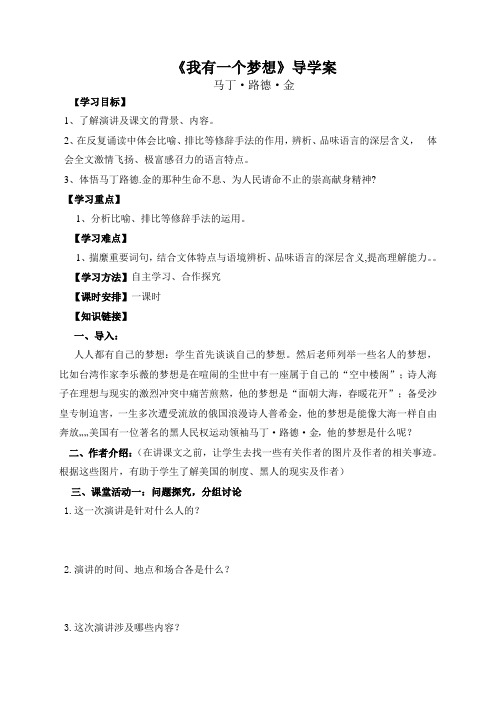 《我有一个梦想》导学案

马丁·路德·金

【学习目标】

1、了解演讲及课文的背景、内容。

2、在反复诵读中体会比喻、排比等修辞手法的作用，辨析、品味语言的深层含义， 体会全文激情飞扬、极富感召力的语言特点。

3、体悟马丁路德.金的那种生命不息、为人民请命不止的崇高献身精神?

【学习重点】

1、分析比喻、排比等修辞手法的运用。

【学习难点】

1、揣摩重要词句，结合文体特点与语境辨析、品味语言的深层含义,提高理解能力。。

【学习方法】自主学习、合作探究

【课时安排】一课时

【知识链接】

一、导入：

人人都有自己的梦想：学生首先谈谈自己的梦想。然后老师列举一些名人的梦想，比如台湾作家李乐薇的梦想是在喧闹的尘世中有一座属于自己的“空中楼阁”；诗人海子在理想与现实的激烈冲突中痛苦煎熬，他的梦想是“面朝大海，春暖花开”；备受沙皇专制迫害，一生多次遭受流放的俄国浪漫诗人普希金，他的梦想是能像大海一样自由奔放,,,,美国有一位著名的黑人民权运动领袖马丁·路德·金，他的梦想是什么呢？

二、作者介绍：（在讲课文之前，让学生去找一些有关作者的图片及作者的相关事迹。根据这些图片，有助于学生了解美国的制度、黑人的现实及作者）

三、课堂活动一：问题探究，分组讨论

1. 这一次演讲是针对什么人的？

2. 演讲的时间、地点和场合各是什么？

3. 这次演讲涉及哪些内容？